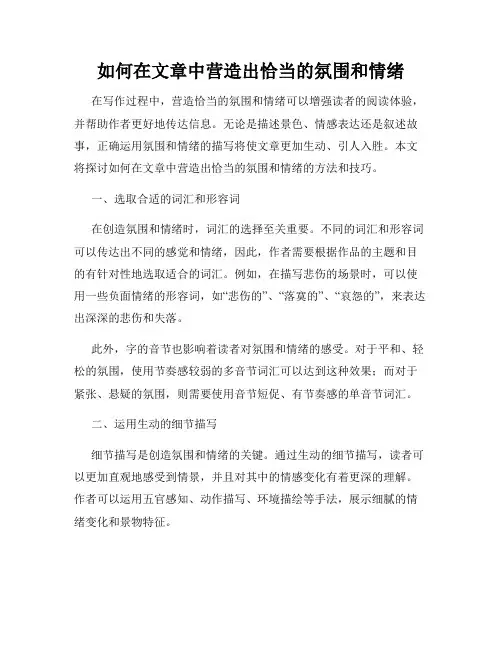 如何在文章中营造出恰当的氛围和情绪

在写作过程中，营造恰当的氛围和情绪可以增强读者的阅读体验，并帮助作者更好地传达信息。无论是描述景色、情感表达还是叙述故事，正确运用氛围和情绪的描写将使文章更加生动、引人入胜。本文将探讨如何在文章中营造出恰当的氛围和情绪的方法和技巧。

一、选取合适的词汇和形容词

在创造氛围和情绪时，词汇的选择至关重要。不同的词汇和形容词可以传达出不同的感觉和情绪，因此，作者需要根据作品的主题和目的有针对性地选取适合的词汇。例如，在描写悲伤的场景时，可以使用一些负面情绪的形容词，如“悲伤的”、“落寞的”、“哀怨的”，来表达出深深的悲伤和失落。

此外，字的音节也影响着读者对氛围和情绪的感受。对于平和、轻松的氛围，使用节奏感较弱的多音节词汇可以达到这种效果；而对于紧张、悬疑的氛围，则需要使用音节短促、有节奏感的单音节词汇。

二、运用生动的细节描写

细节描写是创造氛围和情绪的关键。通过生动的细节描写，读者可以更加直观地感受到情景，并且对其中的情感变化有着更深的理解。作者可以运用五官感知、动作描写、环境描绘等手法，展示细腻的情绪变化和景物特征。